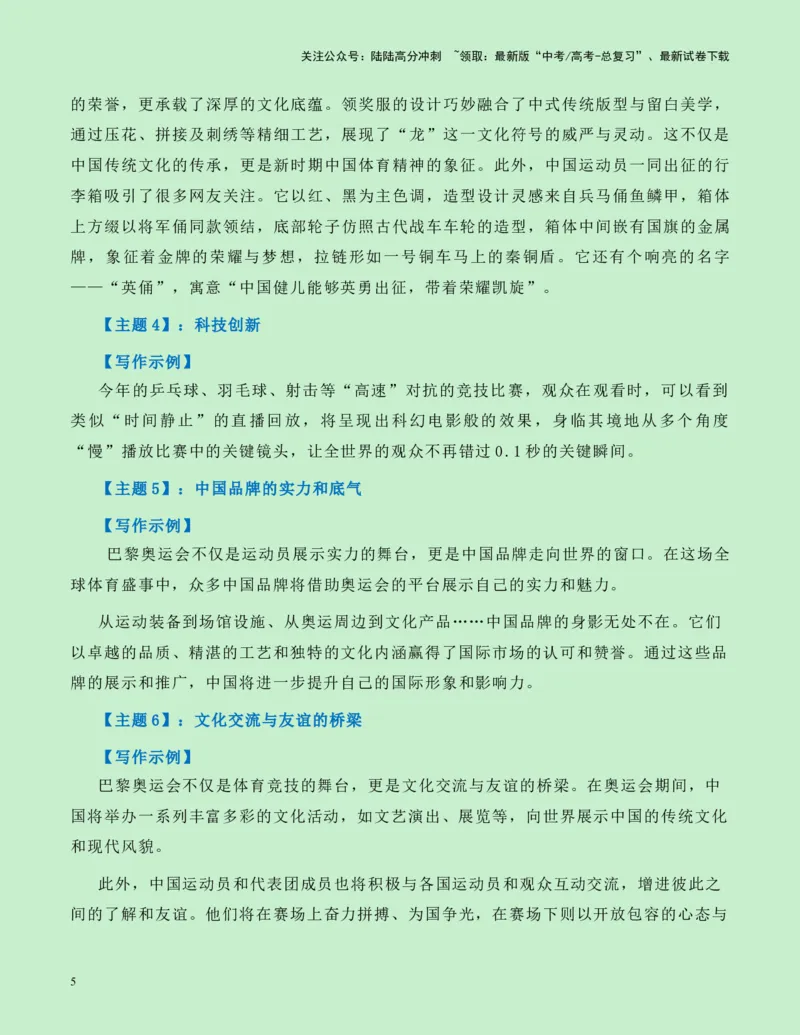 关注公众号：陆陆高分冲刺 ~领取：最新版“中考/高考-总复习”、最新试卷下载

的荣誉，更承载了深厚的文化底蕴。领奖服的设计巧妙融合了中式传统版型与留白美学，通过压花、拼接及刺绣等精细工艺，展现了“龙”这一文化符号的威严与灵动。这不仅是中国传统文化的传承，更是新时期中国体育精神的象征。此外，中国运动员一同出征的行李箱吸引了很多网友关注。它以红、黑为主色调，造型设计灵感来自兵马俑鱼鳞甲，箱体上方缀以将军俑同款领结，底部轮子仿照古代战车车轮的造型，箱体中间嵌有国旗的金属牌，象征着金牌的荣耀与梦想，拉链形如一号铜车马上的秦铜盾。它还有个响亮的名字——“英俑”，寓意“中国健儿能够英勇出征，带着荣耀凯旋”。

【主题4】：科技创新

【写作示例】

今年的乒乓球、羽毛球、射击等“高速”对抗的竞技比赛，观众在观看时，可以看到类似“时间静止”的直播回放，将呈现出科幻电影般的效果，身临其境地从多个角度“慢”播放比赛中的关键镜头，让全世界的观众不再错过0.1秒的关键瞬间。

【主题5】：中国品牌的实力和底气

【写作示例】

巴黎奥运会不仅是运动员展示实力的舞台，更是中国品牌走向世界的窗口。在这场全球体育盛事中，众多中国品牌将借助奥运会的平台展示自己的实力和魅力。

从运动装备到场馆设施、从奥运周边到文化产品……中国品牌的身影无处不在。它们以卓越的品质、精湛的工艺和独特的文化内涵赢得了国际市场的认可和赞誉。通过这些品牌的展示和推广，中国将进一步提升自己的国际形象和影响力。

【主题6】：文化交流与友谊的桥梁

【写作示例】

巴黎奥运会不仅是体育竞技的舞台，更是文化交流与友谊的桥梁。在奥运会期间，中国将举办一系列丰富多彩的文化活动，如文艺演出、展览等，向世界展示中国的传统文化和现代风貌。

此外，中国运动员和代表团成员也将积极与各国运动员和观众互动交流，增进彼此之间的了解和友谊。他们将在赛场上奋力拼搏、为国争光，在赛场下则以开放包容的心态与

5